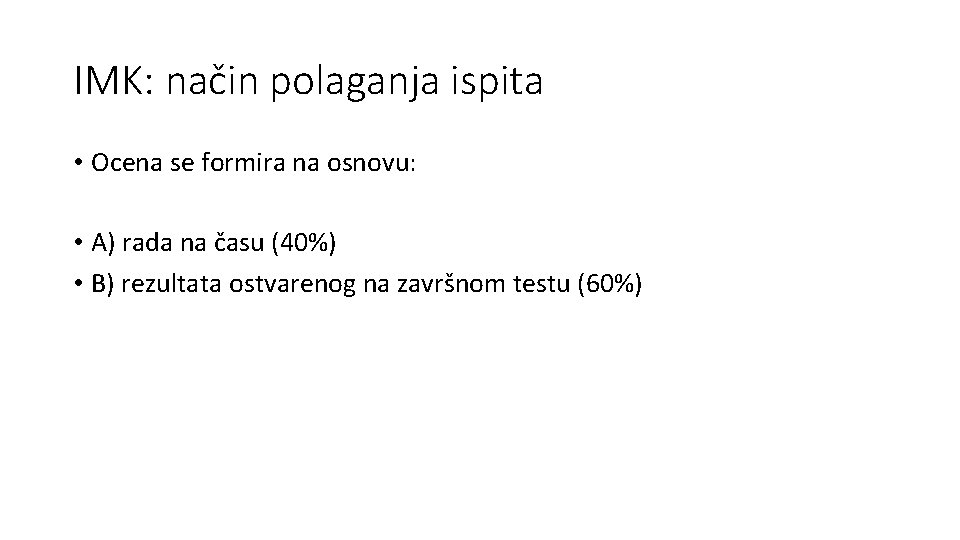 IMK: način polaganja ispita

• Ocena se formira na osnovu:

• A) rada na času (40%)
• B) rezultata ostvarenog na završnom testu (60%)